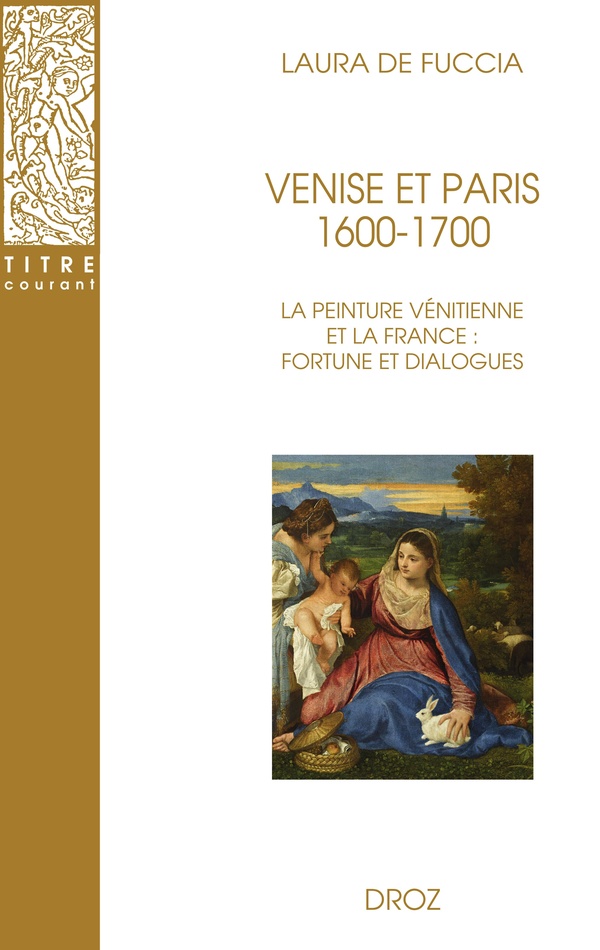 TITRE
courant

LAURA DE FUCCIA

VENISE ET PARIS
1600-1700

LA PEINTURE VÉNITIENNE
ET LA FRANCE :
FORTUNE ET DIALOGUES

DROZ